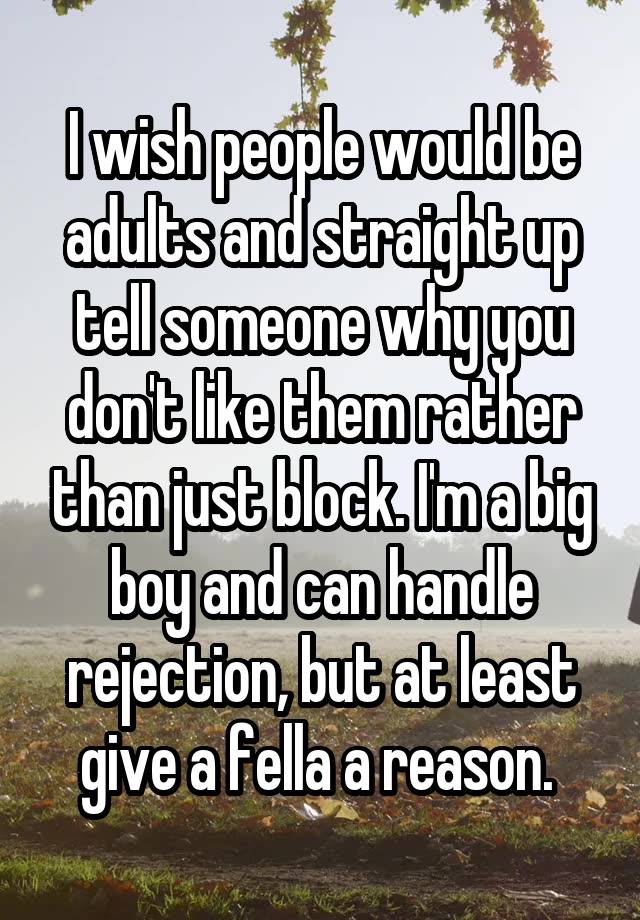 I wish people would be adults and straight up tell someone why you don't like them rather than just block. I'm a big boy and can handle rejection, but at least give a fella a reason.